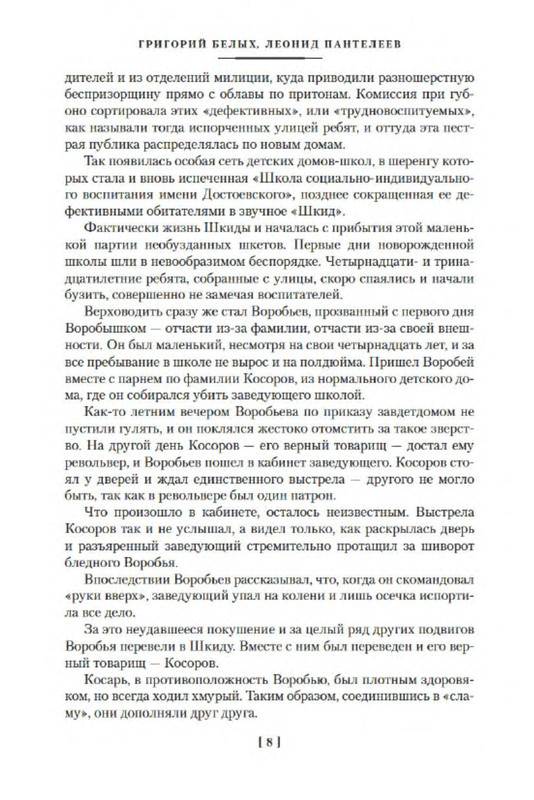 ГРИГОРИЙ БЕЛЫХ, ЛЕОНИД ПАНТЕЛЕЕВ

дителей и из отделений милиции, куда приводили разношерстную беспризорщину прямо с облавы по притонам. Комиссия при губоно сортировала этих «дефективных», или «трудновоспитуемых», как называли тогда испорченных улицей ребят, и оттуда эта пестрая публика распределялась по новым домам.

Так появилась особая сеть детских домов-школ, в шеренгу которых стала и вновь испеченная «Школа социально-индивидуального воспитания имени Достоевского», позднее сокращенная ее дефективными обитателями в звучное «Шкид».

Фактически жизнь Шкиды и началась с прибытия этой маленькой партии необузданных шкетов. Первые дни новорожденной школы шли в невообразимом беспорядке. Четырнадцати- и тринадцатилетние ребята, собранные с улицы, скоро спаялись и начали бузить, совершенно не замечая воспитателей.

Верховодить сразу же стал Воробьев, прозванный с первого дня Воробышком — отчасти из-за фамилии, отчасти из-за своей внешности. Он был маленький, несмотря на свои четырнадцать лет, и за все пребывание в школе не вырос и на полдюйма. Пришел Воробей вместе с парнем по фамилии Косоров, из нормального детского дома, где он собирался убить заведующего школой.

Как-то летним вечером Воробьева по приказу завдетдомом не пустили гулять, и он поклялся жестоко отомстить за такое зверство. На другой день Косоров — его верный товарищ — достал ему револьвер, и Воробьев пошел в кабинет заведующего. Косоров стоял у дверей и ждал единственного выстрела — другого не могло быть, так как в револьвере был один патрон.

Что произошло в кабинете, осталось неизвестным. Выстрела Косоров так и не услышал, а видел только, как раскрылась дверь и разъяренный заведующий стремительно протащил за шиворот бледного Воробья.

Впоследствии Воробьев рассказывал, что, когда он скомандовал «руки вверх», заведующий упал на колени и лишь осечка испортила все дело.

За это неудавшееся покушение и за целый ряд других подвигов Воробья перевели в Шкиду. Вместе с ним был переведен и его верный товарищ — Косоров.

Косарь, в противоположность Воробью, был плотным здоровяком, но всегда ходил хмурый. Таким образом, соединившись в «сламу», они дополняли друг друга.

[ 8 ]